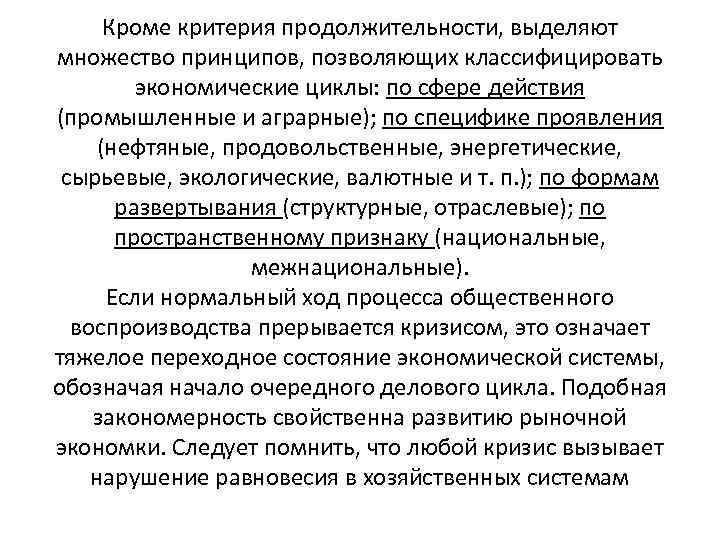 Кроме критерия продолжительности, выделяют множество принципов, позволяющих классифицировать экономические циклы: по сфере действия (промышленные и аграрные); по специфике проявления (нефтяные, продовольственные, энергетические, сырьевые, экологические, валютные и т. п.); по формам развертывания (структурные, отраслевые); по пространственному признаку (национальные, межнациональные).
Если нормальный ход процесса общественного воспроизводства прерывается кризисом, это означает тяжелое переходное состояние экономической системы, обозначая начало очередного делового цикла. Подобная закономерность свойственна развитию рыночной экономки. Следует помнить, что любой кризис вызывает нарушение равновесия в хозяйственных системам